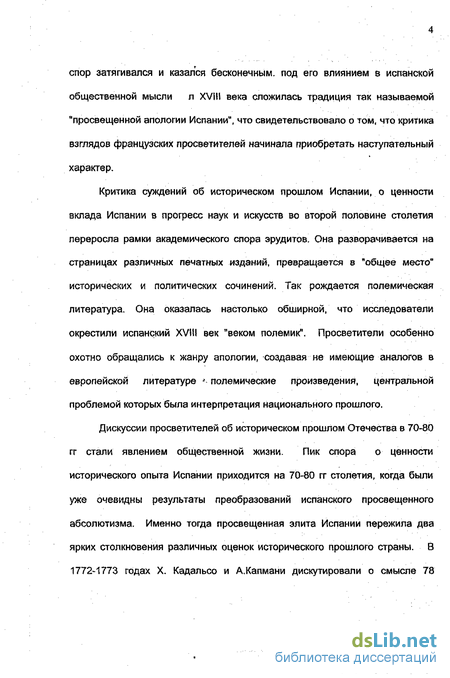 4

спор затягивался и казался бесконечным. под его влиянием в испанской общественной мысли л XVIII века сложилась традиция так называемой "просвещенной апологии Испании", что свидетельствовало о том, что критика взглядов французских просветителей начинала приобретать наступательный характер.

Критика суждений об историческом прошлом Испании, о ценности вклада Испании в прогресс наук и искусств во второй половине столетия переросла рамки академического спора эрудитов. Она разворачивается на страницах различных печатных изданий, превращается в "общее место" исторических и политических сочинений. Так рождается полемическая литература. Она оказалась настолько обширной, что исследователи окрестили испанский XVIII век "веком полемик". Просветители особенно охотно обращались к жанру апологии, создавая не имеющие аналогов в европейской литературе полемические произведения, центральной проблемой которых была интерпретация национального прошлого.

Дискуссии просветителей об историческом прошлом Отечества в 70-80 гг стали явлением общественной жизни. Пик спора о ценности исторического опыта Испании приходится на 70-80 гг столетия, когда были уже очевидны результаты преобразований испанского просвещенного абсолютизма. Именно тогда просвещенная элита Испании пережила два ярких столкновения различных оценок исторического прошлого страны. В 1772-1773 годах Х. Кадальсо и А.Капмани дискутировали о смысле 78

dsLib.net
библиотека диссертаций